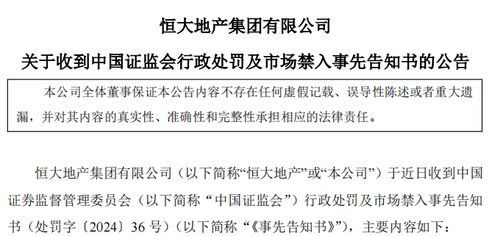 恒大地产集团有限公司

关于收到中国证监会行政处罚及市场禁入事先告知书的公告

本公司全体董事保证本公告内容不存在任何虚假记载、误导性陈述或者重大遗漏，并对其内容的真实性、准确性和完整性承担相应的法律责任。

恒大地产集团有限公司（以下简称“恒大地产”或“本公司”）于近日收到中国证券监督管理委员会（以下简称“中国证监会”）行政处罚及市场禁入事先告知书（处罚字〔2024〕36号）（以下简称“《事先告知书》”），主要内容如下：